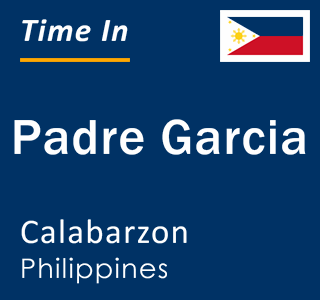 Time In

Padre Garcia

Calabarzon
Philippines